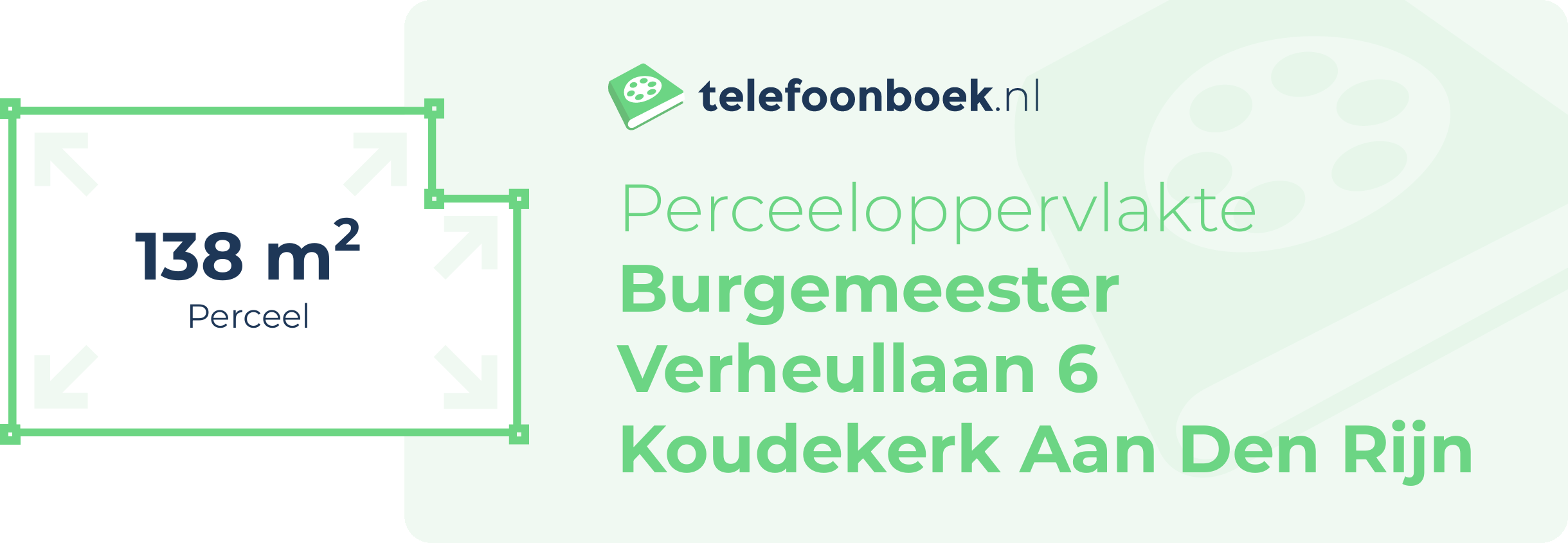 138 $m^2$
Perceel

telefoonboek.nl

Perceeloppervlakte
Burgemeester Verheullaan 6
Koudekerk Aan Den Rijn